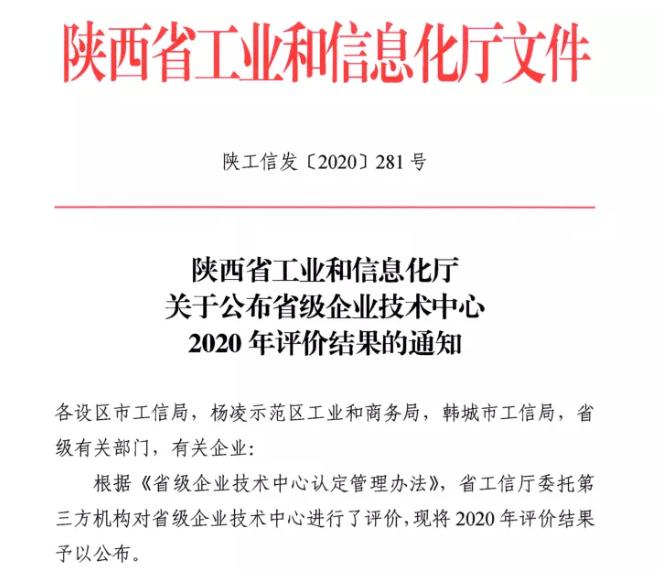 陕西省工业和信息化厅文件

陕工信发〔2020〕281 号

陕西省工业和信息化厅
关于公布省级企业技术中心
2020 年评价结果的通知

各设区市工信局，杨凌示范区工业和商务局，韩城市工信局，省级有关部门，有关企业：

根据《省级企业技术中心认定管理办法》，省工信厅委托第三方机构对省级企业技术中心进行了评价，现将 2020 年评价结果予以公布。